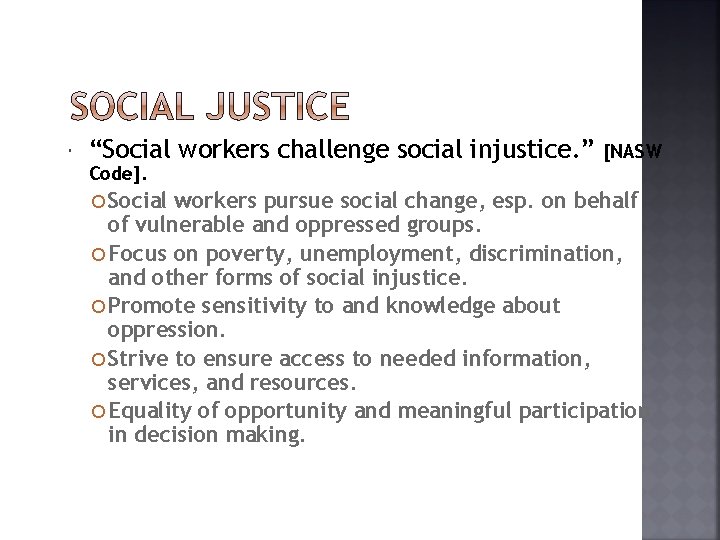 SOCIAL JUSTICE

“Social workers challenge social injustice.” [NASW Code].

Social workers pursue social change, esp. on behalf of vulnerable and oppressed groups.

Focus on poverty, unemployment, discrimination, and other forms of social injustice.

Promote sensitivity to and knowledge about oppression.

Strive to ensure access to needed information, services, and resources.

Equality of opportunity and meaningful participation in decision making.